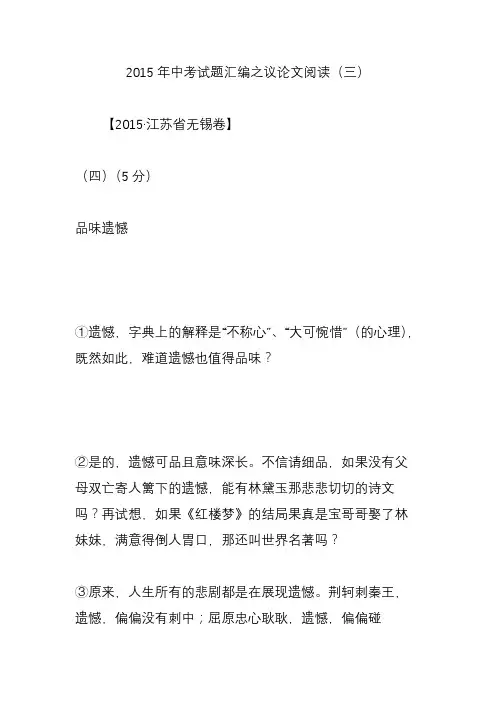 2015 年中考试题汇编之议论文阅读（三）

【2015·江苏省无锡卷】

（四）（5 分）

品味遗憾

①遗憾，字典上的解释是“不称心”、“大可惋惜”（的心理），既然如此，难道遗憾也值得品味？

②是的，遗憾可品且意味深长。不信请细品，如果没有父母双亡寄人篱下的遗憾，能有林黛玉那悲悲切切的诗文吗？再试想，如果《红楼梦》的结局果真是宝哥哥娶了林妹妹，满意得倒人胃口，那还叫世界名著吗？

③原来，人生所有的悲剧都是在展现遗憾。荆轲刺秦王，遗憾，偏偏没有刺中；屈原忠心耿耿，遗憾，偏偏碰